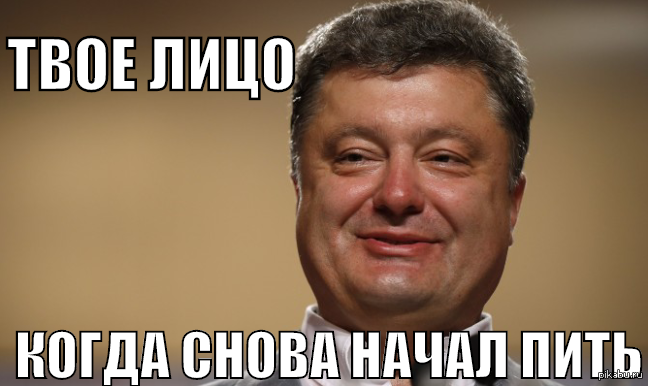 ТВОЕ ЛИЦО

КОГДА СНОВА НАЧАЛ ПИТЬ

pikabu.ru